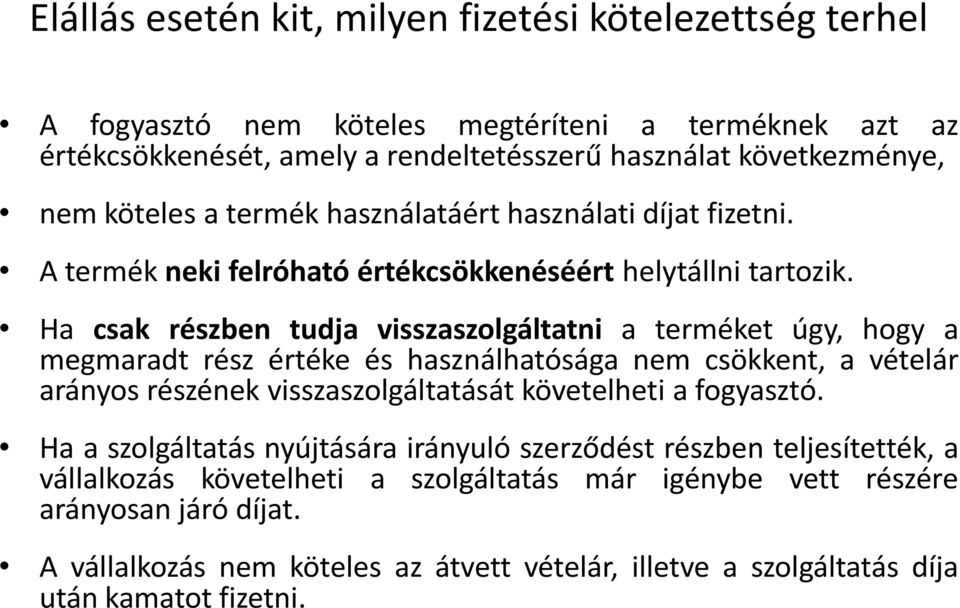 Elállás esetén kit, milyen fizetési kötelezettség terhel

• A fogyasztó nem köteles megtéríteni a terméknek azt az értékcsökkenését, amely a rendeltetésszerű használat következménye,

• nem köteles a termék használatáért használati díjat fizetni.

• A termék neki felróható értékcsökkenéséért helytállni tartozik.

• Ha csak részben tudja visszaszolgáltatni a terméket úgy, hogy a megmaradt rész értéke és használhatósága nem csökkent, a vételár arányos részének visszaszolgáltatását követelheti a fogyasztó.

• Ha a szolgáltatás nyújtására irányuló szerződést részben teljesítették, a vállalkozás követelheti a szolgáltatás már igénybe vett részére arányosan járó díjat.

• A vállalkozás nem köteles az átvett vételár, illetve a szolgáltatás díja után kamatot fizetni.